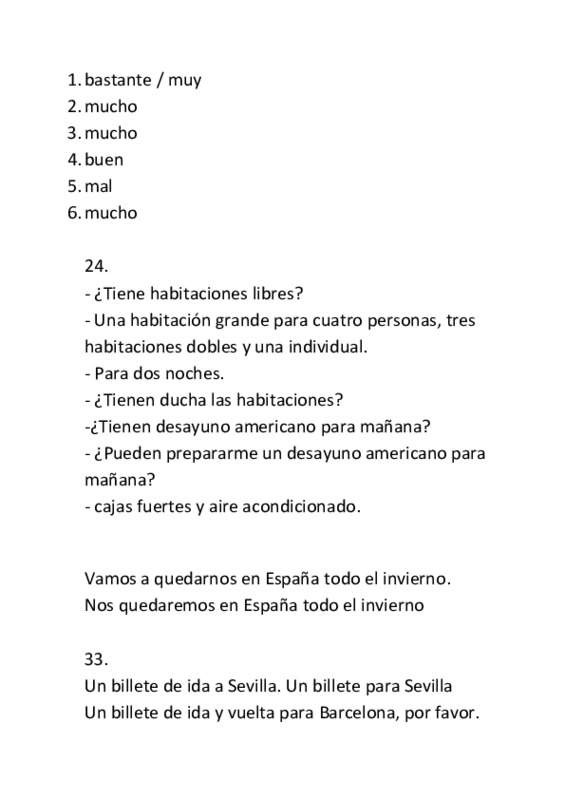 1. bastante / muy
2. mucho
3. mucho
4. buen
5. mal
6. mucho

24.
- ¿Tiene habitaciones libres?
- Una habitación grande para cuatro personas, tres habitaciones dobles y una individual.
- Para dos noches.
- ¿Tienen ducha las habitaciones?
-¿Tienen desayuno americano para mañana?
- ¿Pueden prepararme un desayuno americano para mañana?
- cajas fuertes y aire acondicionado.

Vamos a quedarnos en España todo el invierno.
Nos quedaremos en España todo el invierno

33.
Un billete de ida a Sevilla. Un billete para Sevilla
Un billete de ida y vuelta para Barcelona, por favor.